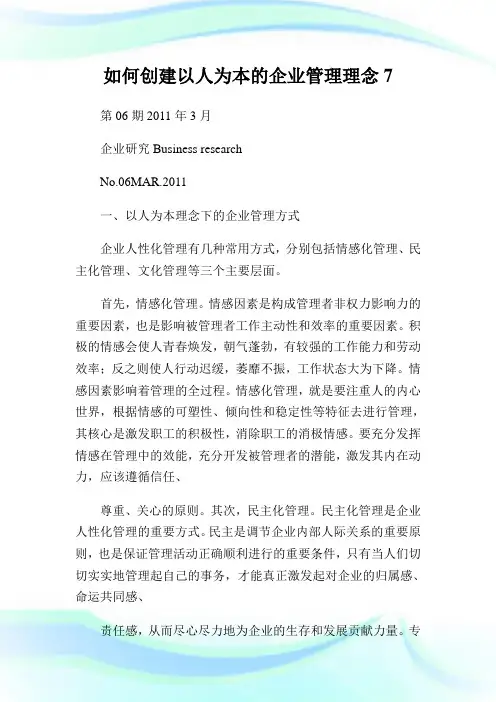 如何创建以人为本的企业管理理念 7

第 06 期 2011 年 3 月

企业研究 Business research

No.06MAR.2011

一、以人为本理念下的企业管理方式

企业人性化管理有几种常用方式，分别包括情感化管理、民主化管理、文化管理等三个主要层面。

首先，情感化管理。情感因素是构成管理者非权力影响力的重要因素，也是影响被管理者工作主动性和效率的重要因素。积极的情感会使人青春焕发，朝气蓬勃，有较强的工作能力和劳动效率；反之则使人行动迟缓，萎靡不振，工作状态大为下降。情感因素影响着管理的全过程。情感化管理，就是要注重人的内心世界，根据情感的可塑性、倾向性和稳定性等特征去进行管理，其核心是激发职工的积极性，消除职工的消极情感。要充分发挥情感在管理中的效能，充分开发被管理者的潜能，激发其内在动力，应该遵循信任、

尊重、关心的原则。其次，民主化管理。民主化管理是企业人性化管理的重要方式。民主是调节企业内部人际关系的重要原则，也是保证管理活动正确顺利进行的重要条件，只有当人们切切实实地管理起自己的事务，才能真正激发起对企业的归属感、命运共同感、

责任感，从而尽心尽力地为企业的生存和发展贡献力量。专